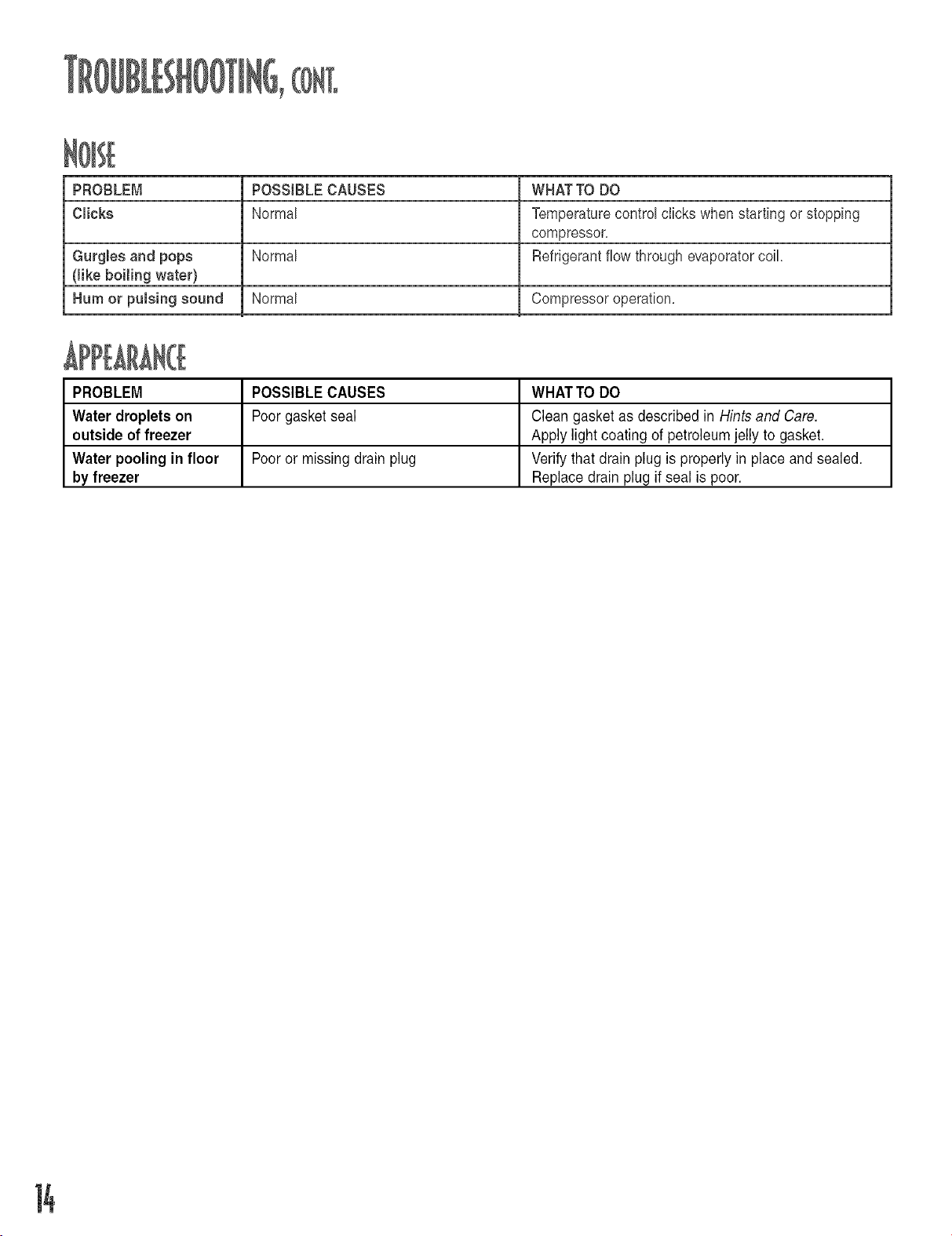 TROUBLESHOOTING, CONT.

NOISE

| PROBLEM | POSSIBLE CAUSES | WHAT TO DO |
|---|---|---|
| Clicks | Normal | Temperature control clicks when starting or stopping compressor. |
| Gurgles and pops (like boiling water) | Normal | Refrigerant flow through evaporator coil. |
| Hum or pulsing sound | Normal | Compressor operation. |

APPEARANCE

| PROBLEM | POSSIBLE CAUSES | WHAT TO DO |
|---|---|---|
| Water droplets on outside of freezer | Poor gasket seal | Clean gasket as described in Hints and Care. Apply light coating of petroleum jelly to gasket. |
| Water pooling in floor by freezer | Poor or missing drain plug | Verify that drain plug is properly in place and sealed. Replace drain plug if seal is poor. |

14